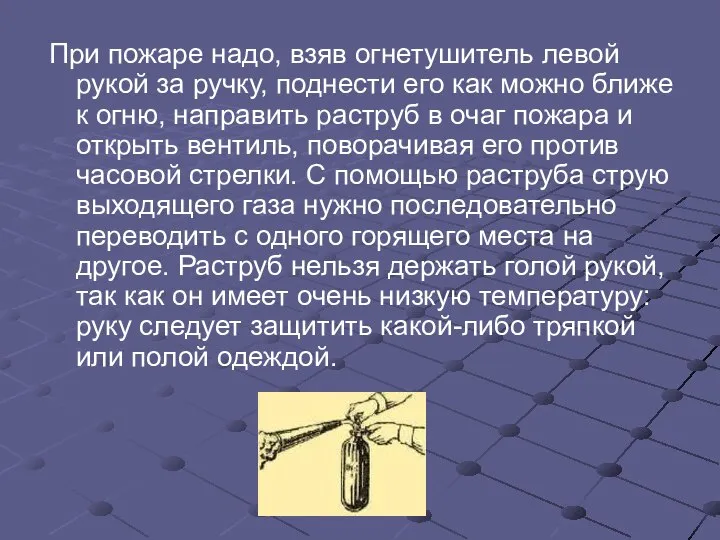 При пожаре надо, взяв огнетушитель левой рукой за ручку, поднести его как можно ближе к огню, направить раструб в очаг пожара и открыть вентиль, поворачивая его против часовой стрелки. С помощью раструба струю выходящего газа нужно последовательно переводить с одного горящего места на другое. Раструб нельзя держать голой рукой, так как он имеет очень низкую температуру: руку следует защитить какой-либо тряпкой или полой одеждой.